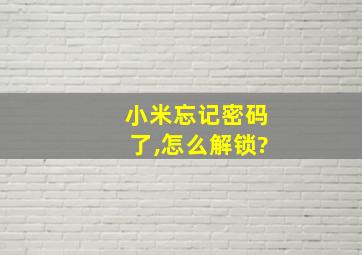 小米忘记密码了,怎么解锁?